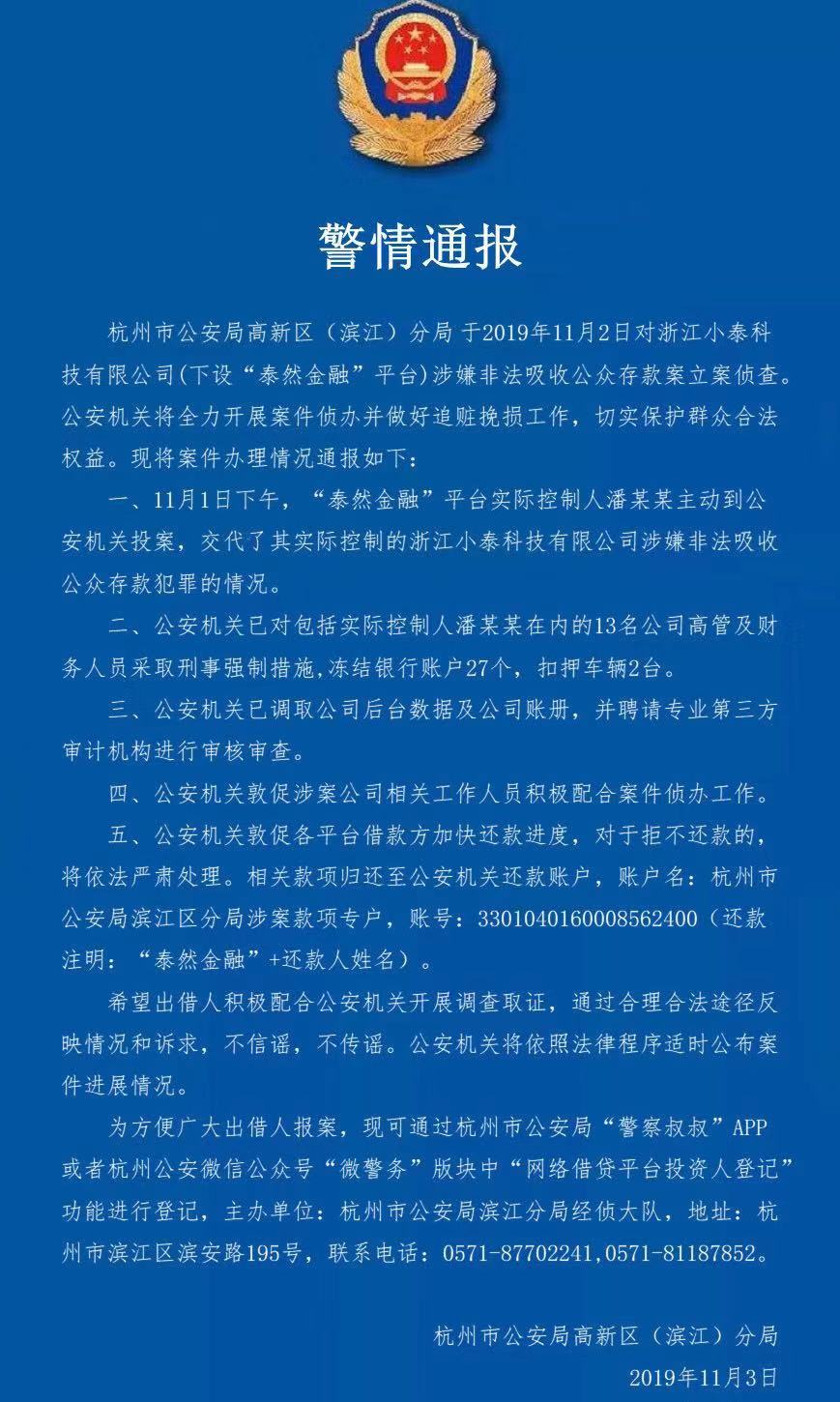 警情通报

杭州市公安局高新区（滨江）分局 于2019年11月2日对浙江小泰科技有限公司(下设“泰然金融”平台)涉嫌非法吸收公众存款案立案侦查。公安机关将全力开展案件侦办并做好追赃挽损工作，切实保护群众合法权益。现将案件办理情况通报如下：

一、11月1日下午，“泰然金融”平台实际控制人潘某某主动到公安机关投案，交代了其实际控制的浙江小泰科技有限公司涉嫌非法吸收公众存款犯罪的情况。

二、公安机关已对包括实际控制人潘某某在内的13名公司高管及财务人员采取刑事强制措施,冻结银行账户27个，扣押车辆2台。

三、公安机关已调取公司后台数据及公司账册，并聘请专业第三方审计机构进行审核审查。

四、公安机关敦促涉案公司相关工作人员积极配合案件侦办工作。

五、公安机关敦促各平台借款方加快还款进度，对于拒不还款的，将依法严肃处理。相关款项归还至公安机关还款账户，账户名：杭州市公安局滨江区分局涉案款项专户，账号：3301040160008562400（还款注明：“泰然金融”+还款人姓名）。

希望出借人积极配合公安机关开展调查取证，通过合理合法途径反映情况和诉求，不信谣，不传谣。公安机关将依照法律程序适时公布案件进展情况。

为方便广大出借人报案，现可通过杭州市公安局“警察叔叔”APP或者杭州公安微信公众号“微警务”版块中“网络借贷平台投资人登记”功能进行登记，主办单位：杭州市公安局滨江分局经侦大队，地址：杭州市滨江区滨安路195号，联系电话：0571-87702241,0571-81187852。

杭州市公安局高新区（滨江）分局
2019年11月3日